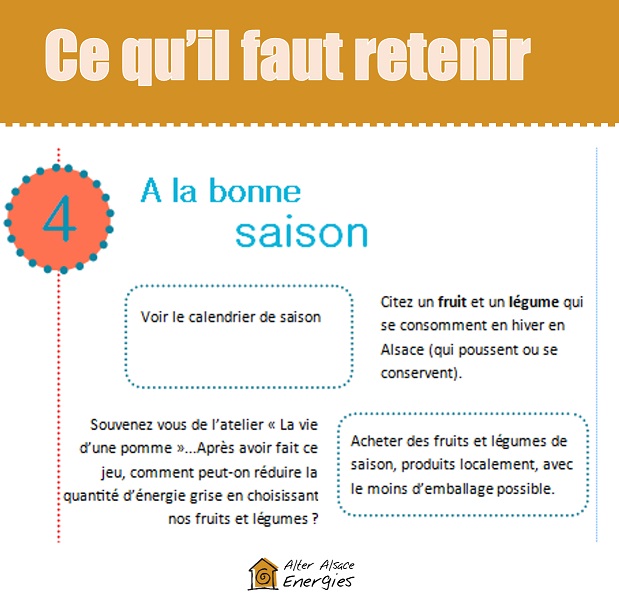 Ce qu'il faut retenir

4

A la bonne saison

Voir le calendrier de saison

Citez un fruit et un légume qui se consomment en hiver en Alsace (qui poussent ou se conservent).

Souvenez vous de l'atelier « La vie d'une pomme »...Après avoir fait ce jeu, comment peut-on réduire la quantité d'énergie grise en choisissant nos fruits et légumes ?

Acheter des fruits et légumes de saison, produits localement, avec le moins d'emballage possible.

Alter Alsace Energies